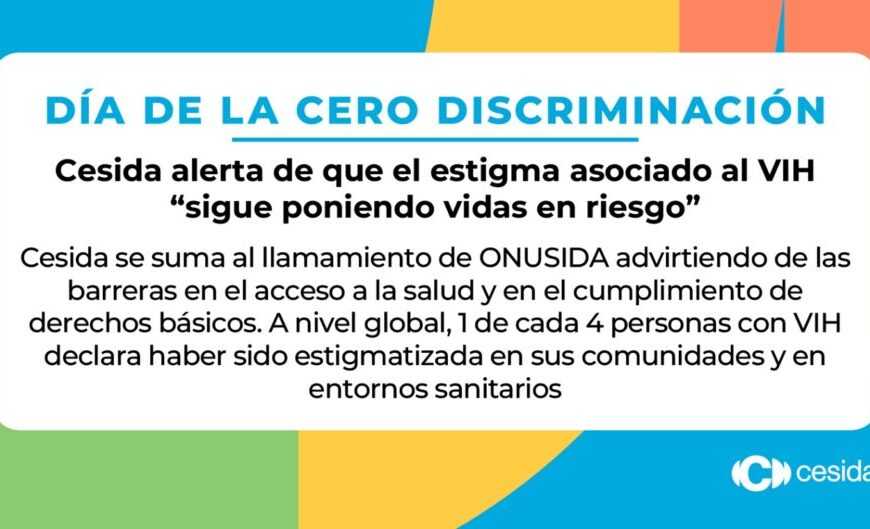 DÍA DE LA CERO DISCRIMINACIÓN

Cesida alerta de que el estigma asociado al VIH “sigue poniendo vidas en riesgo”

Cesida se suma al llamamiento de ONUSIDA advirtiendo de las barreras en el acceso a la salud y en el cumplimiento de derechos básicos. A nivel global, 1 de cada 4 personas con VIH declara haber sido estigmatizada en sus comunidades y en entornos sanitarios

cesida